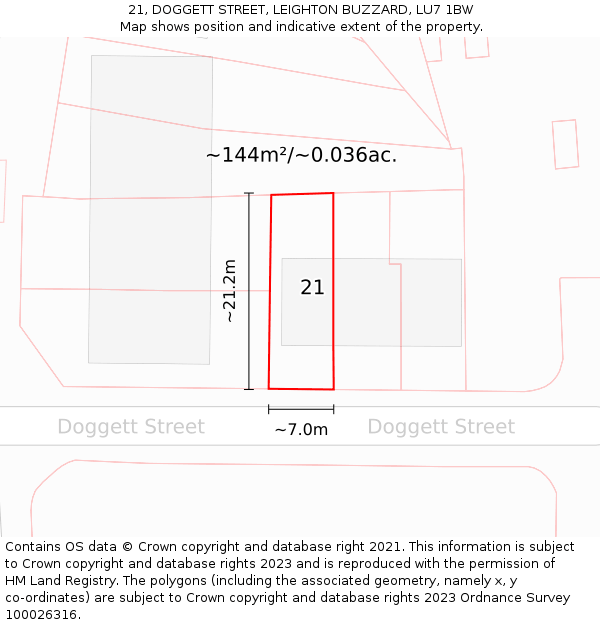 21, DOGGETT STREET, LEIGHTON BUZZARD, LU7 1BW
Map shows position and indicative extent of the property.

~144m²/~0.036ac.

~21.2m

21

~7.0m

Doggett Street

Doggett Street

Contains OS data © Crown copyright and database right 2021. This information is subject to Crown copyright and database rights 2023 and is reproduced with the permission of HM Land Registry. The polygons (including the associated geometry, namely x, y co-ordinates) are subject to Crown copyright and database rights 2023 Ordnance Survey 100026316.